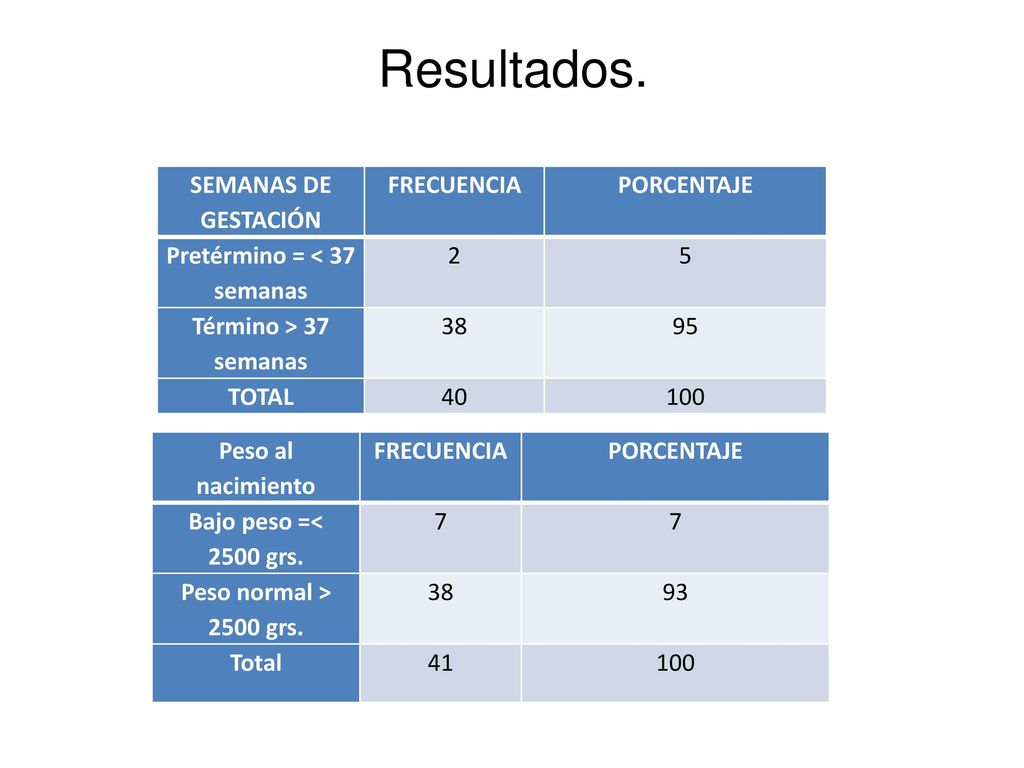 Resultados.

| SEMANAS DE GESTACIÓN | FRECUENCIA | PORCENTAJE |
|---|---|---|
| Pretérmino = < 37 semanas | 2 | 5 |
| Término > 37 semanas | 38 | 95 |
| TOTAL | 40 | 100 |

| Peso al nacimiento | FRECUENCIA | PORCENTAJE |
|---|---|---|
| Bajo peso =< 2500 grs. | 7 | 7 |
| Peso normal > 2500 grs. | 38 | 93 |
| Total | 41 | 100 |